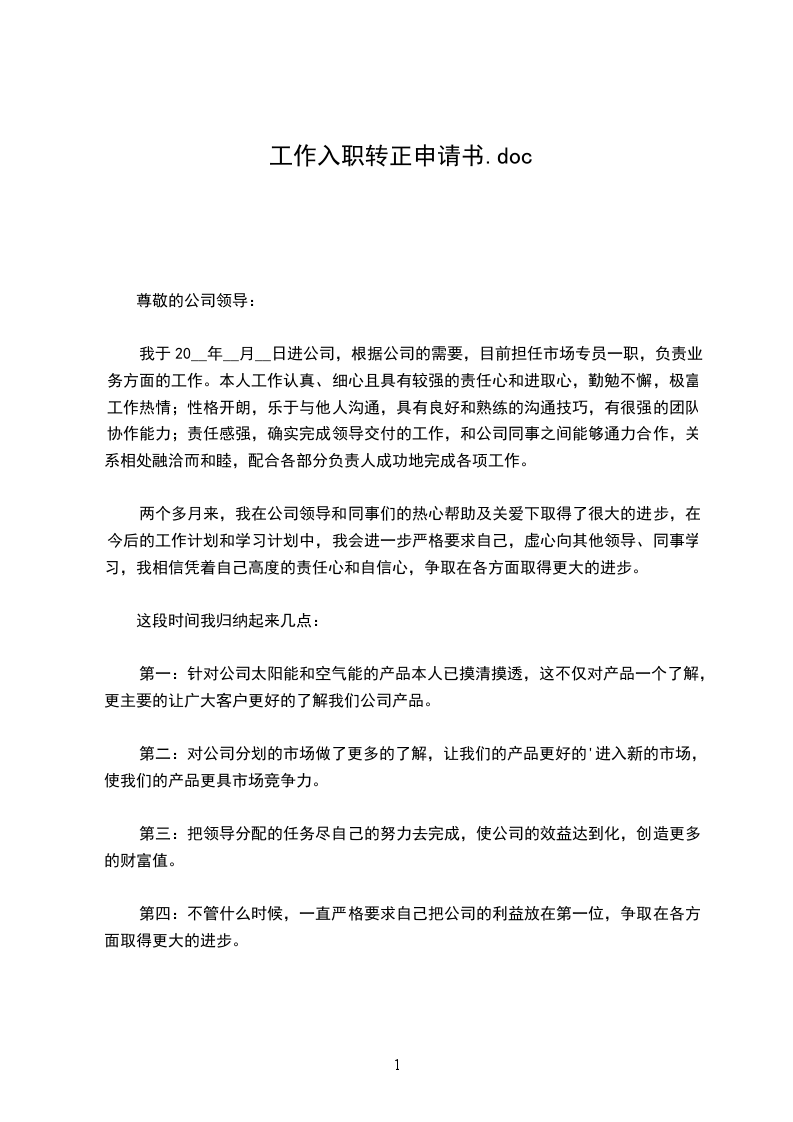 工作入职转正申请书.doc

尊敬的公司领导：

我于 20__年__月__日进公司，根据公司的需要，目前担任市场专员一职，负责业务方面的工作。本人工作认真、细心且具有较强的责任心和进取心，勤勉不懈，极富工作热情；性格开朗，乐于与他人沟通，具有良好和熟练的沟通技巧，有很强的团队协作能力；责任感强，确实完成领导交付的工作，和公司同事之间能够通力合作，关系相处融洽而和睦，配合各部分负责人成功地完成各项工作。

两个多月来，我在公司领导和同事们的热心帮助及关爱下取得了很大的进步，在今后的工作计划和学习计划中，我会进一步严格要求自己，虚心向其他领导、同事学习，我相信凭着自己高度的责任心和自信心，争取在各方面取得更大的进步。

这段时间我归纳起来几点：

第一：针对公司太阳能和空气能的产品本人已摸清摸透，这不仅对产品一个了解，更主要的让广大客户更好的了解我们公司产品。

第二：对公司分划的市场做了更多的了解，让我们的产品更好的'进入新的市场，使我们的产品更具市场竞争力。

第三：把领导分配的任务尽自己的努力去完成，使公司的效益达到化，创造更多的财富值。

第四：不管什么时候，一直严格要求自己把公司的利益放在第一位，争取在各方面取得更大的进步。

1